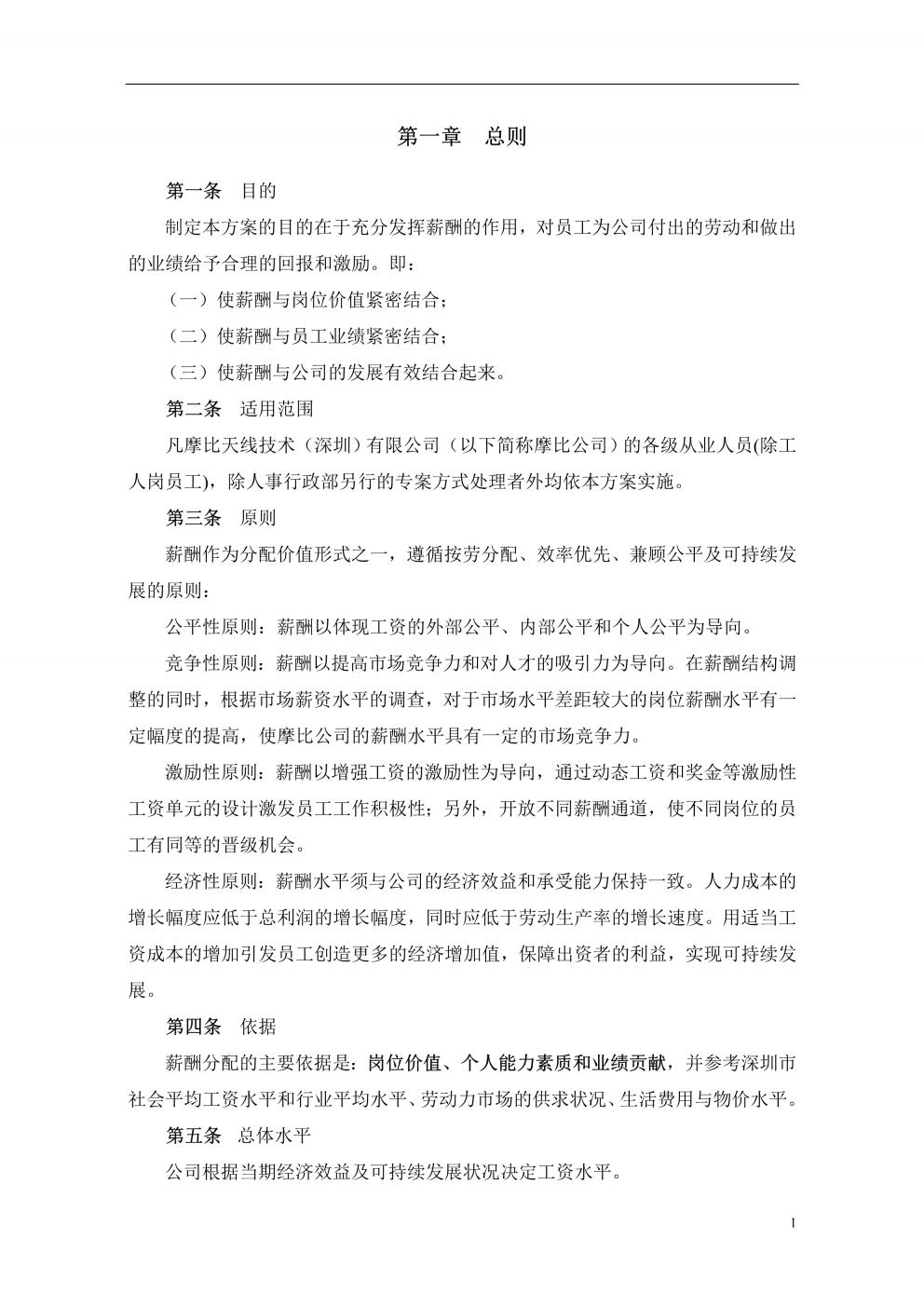 第一章　总则

第一条　目的

制定本方案的目的在于充分发挥薪酬的作用，对员工为公司付出的劳动和做出的业绩给予合理的回报和激励。即：

（一）使薪酬与岗位价值紧密结合；

（二）使薪酬与员工业绩紧密结合；

（三）使薪酬与公司的发展有效结合起来。

第二条　适用范围

凡摩比天线技术（深圳）有限公司（以下简称摩比公司）的各级从业人员(除工人岗员工)，除人事行政部另行的专案方式处理者外均依本方案实施。

第三条　原则

薪酬作为分配价值形式之一，遵循按劳分配、效率优先、兼顾公平及可持续发展的原则：

公平性原则：薪酬以体现工资的外部公平、内部公平和个人公平为导向。

竞争性原则：薪酬以提高市场竞争力和对人才的吸引力为导向。在薪酬结构调整的同时，根据市场薪资水平的调查，对于市场水平差距较大的岗位薪酬水平有一定幅度的提高，使摩比公司的薪酬水平具有一定的市场竞争力。

激励性原则：薪酬以增强工资的激励性为导向，通过动态工资和奖金等激励性工资单元的设计激发员工工作积极性；另外，开放不同薪酬通道，使不同岗位的员工有同等的晋级机会。

经济性原则：薪酬水平须与公司的经济效益和承受能力保持一致。人力成本的增长幅度应低于总利润的增长幅度，同时应低于劳动生产率的增长速度。用适当工资成本的增加引发员工创造更多的经济增加值，保障出资者的利益，实现可持续发展。

第四条　依据

薪酬分配的主要依据是：岗位价值、个人能力素质和业绩贡献，并参考深圳市社会平均工资水平和行业平均水平、劳动力市场的供求状况、生活费用与物价水平。

第五条　总体水平

公司根据当期经济效益及可持续发展状况决定工资水平。

1